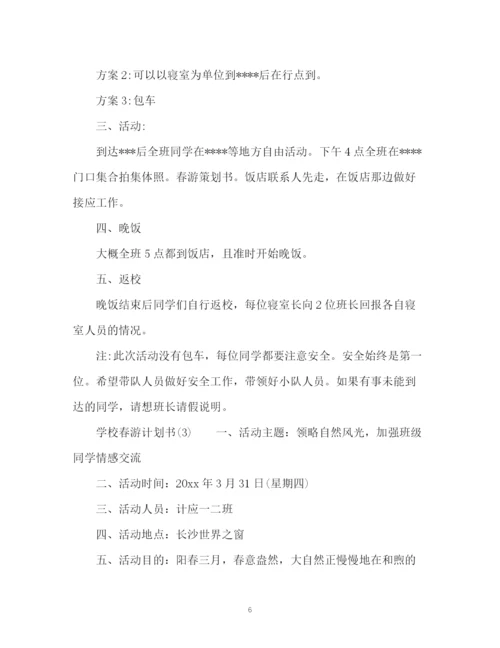 方案 2:可以以寝室为单位到****后在行点到。

方案 3:包车

三、活动:

到达***后全班同学在****等地方自由活动。下午 4 点全班在****门口集合拍集体照。春游策划书。饭店联系人先走，在饭店那边做好接应工作。

四、晚饭

大概全班 5 点都到饭店，且准时开始晚饭。

五、返校

晚饭结束后同学们自行返校，每位寝室长向 2 位班长回报各自寝室人员的情况。

注:此次活动没有包车，每位同学都要注意安全。安全始终是第一位。希望带队人员做好安全工作，带领好小队人员。如果有事未能到达的同学，请想班长请假说明。

学校春游计划书(3)　　一、活动主题：领略自然风光，加强班级同学情感交流

二、活动时间：20xx 年 3 月 31 日(星期四)

三、活动人员：计应一二班

四、活动地点：长沙世界之窗

五、活动目的：阳春三月，春意盎然，大自然正慢慢地在和煦的

6